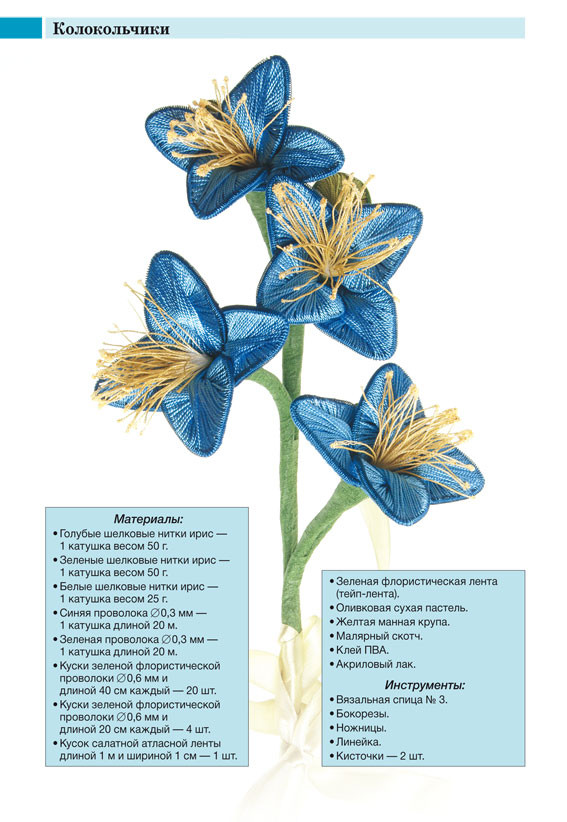 Колокольчики

Материалы:
• Голубые шелковые нитки ирис — 1 катушка весом 50 г.
• Зеленые шелковые нитки ирис — 1 катушка весом 50 г.
• Белые шелковые нитки ирис — 1 катушка весом 25 г.
• Синяя проволока ∅0,3 мм — 1 катушка длиной 20 м.
• Зеленая проволока ∅0,3 мм — 1 катушка длиной 20 м.
• Куски зеленой флористической проволоки ∅0,6 мм и длиной 40 см каждый — 20 шт.
• Куски зеленой флористической проволоки ∅0,6 мм и длиной 20 см каждый — 4 шт.
• Кусок салатной атласной ленты длиной 1 м и шириной 1 см — 1 шт.

• Зеленая флористическая лента (тейп-лента).
• Оливковая сухая пастель.
• Желтая манная крупа.
• Малярный скотч.
• Клей ПВА.
• Акриловый лак.

Инструменты:
• Вязальная спица № 3.
• Бокорезы.
• Ножницы.
• Линейка.
• Кисточки — 2 шт.